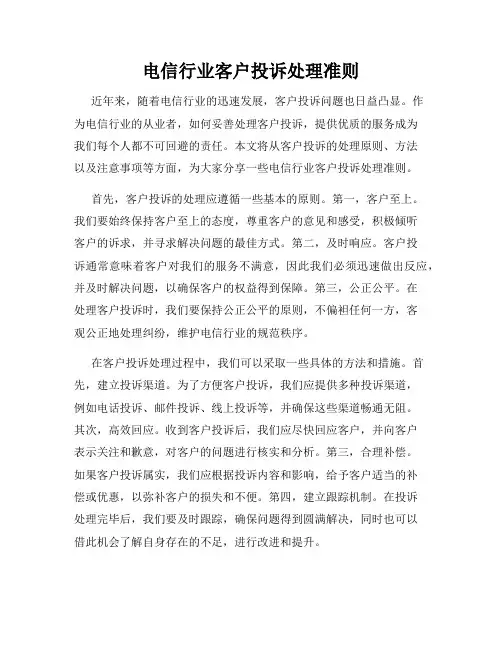 电信行业客户投诉处理准则

近年来，随着电信行业的迅速发展，客户投诉问题也日益凸显。作为电信行业的从业者，如何妥善处理客户投诉，提供优质的服务成为我们每个人都不可回避的责任。本文将从客户投诉的处理原则、方法以及注意事项等方面，为大家分享一些电信行业客户投诉处理准则。

首先，客户投诉的处理应遵循一些基本的原则。第一，客户至上。我们要始终保持客户至上的态度，尊重客户的意见和感受，积极倾听客户的诉求，并寻求解决问题的最佳方式。第二，及时响应。客户投诉通常意味着客户对我们的服务不满意，因此我们必须迅速做出反应，并及时解决问题，以确保客户的权益得到保障。第三，公正公平。在处理客户投诉时，我们要保持公正公平的原则，不偏袒任何一方，客观公正地处理纠纷，维护电信行业的规范秩序。

在客户投诉处理过程中，我们可以采取一些具体的方法和措施。首先，建立投诉渠道。为了方便客户投诉，我们应提供多种投诉渠道，例如电话投诉、邮件投诉、线上投诉等，并确保这些渠道畅通无阻。其次，高效回应。收到客户投诉后，我们应尽快回应客户，并向客户表示关注和歉意，对客户的问题进行核实和分析。第三，合理补偿。如果客户投诉属实，我们应根据投诉内容和影响，给予客户适当的补偿或优惠，以弥补客户的损失和不便。第四，建立跟踪机制。在投诉处理完毕后，我们要及时跟踪，确保问题得到圆满解决，同时也可以借此机会了解自身存在的不足，进行改进和提升。